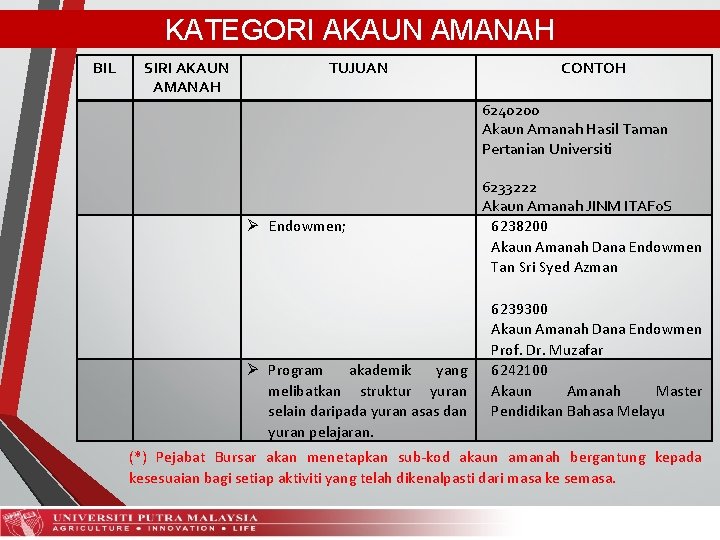 KATEGORI AKAUN AMANAH

| BIL | SIRI AKAUN AMANAH | TUJUAN | CONTOH |
|---|---|---|---|
| | | | 6240200 Akaun Amanah Hasil Taman Pertanian Universiti 6233222 Akaun Amanah JINM ITAFoS |
| | | ➢ Endowmen; | 6238200 Akaun Amanah Dana Endowmen Tan Sri Syed Azman 6239300 Akaun Amanah Dana Endowmen Prof. Dr. Muzafar |
| | | ➢ Program akademik yang melibatkan struktur yuran selain daripada yuran asas dan yuran pelajaran. | 6242100 Akaun Amanah Master Pendidikan Bahasa Melayu |

(*) Pejabat Bursar akan menetapkan sub-kod akaun amanah bergantung kepada kesesuaian bagi setiap aktiviti yang telah dikenalpasti dari masa ke semasa.

UNIVERSITI PUTRA MALAYSIA
AGRICULTURE • INNOVATION • LIFE